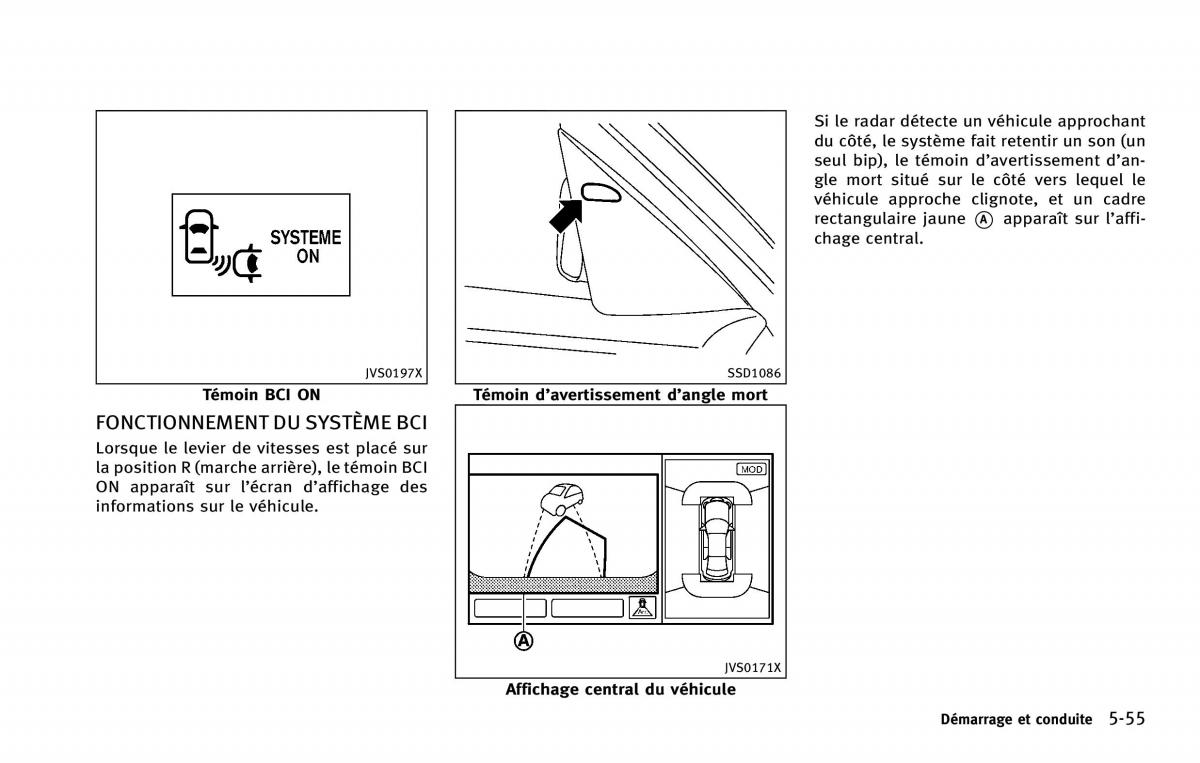 SYSTEME ON

JVS0197X

Témoin BCI ON

FONCTIONNEMENT DU SYSTÈME BCI

Lorsque le levier de vitesses est placé sur la position R (marche arrière), le témoin BCI ON apparaît sur l'écran d'affichage des informations sur le véhicule.

SSD1086

Témoin d'avertissement d'angle mort

MOD

Ⓐ

JVS0171X

Affichage central du véhicule

Si le radar détecte un véhicule approchant du côté, le système fait retentir un son (un seul bip), le témoin d'avertissement d'angle mort situé sur le côté vers lequel le véhicule approche clignote, et un cadre rectangulaire jaune Ⓐ apparaît sur l'affichage central.

Démarrage et conduite 5-55